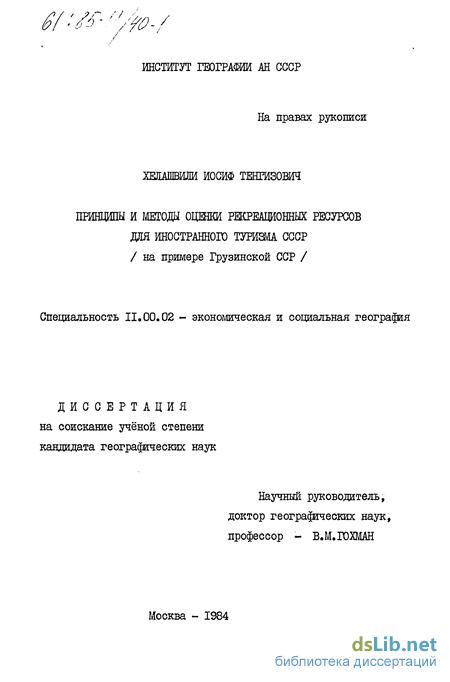 61:85-11/40-1

ИНСТИТУТ ГЕОГРАФИИ АН СССР

На правах рукописи

ХЕЛАШВИЛИ ИОСИФ ТЕНГИЗОВИЧ

ПРИНЦИПЫ И МЕТОДЫ ОЦЕНКИ РЕКРЕАЦИОННЫХ РЕСУРСОВ ДЛЯ ИНОСТРАННОГО ТУРИЗМА СССР
/ на примере Грузинской ССР /

Специальность II.00.02 - экономическая и социальная география

ДИССЕРТАЦИЯ
на соискание учёной степени
кандидата географических наук

Научный руководитель,
доктор географических наук,
профессор - В.М.ГОХМАН

Москва - 1984

dsLib.net
библиотека диссертаций